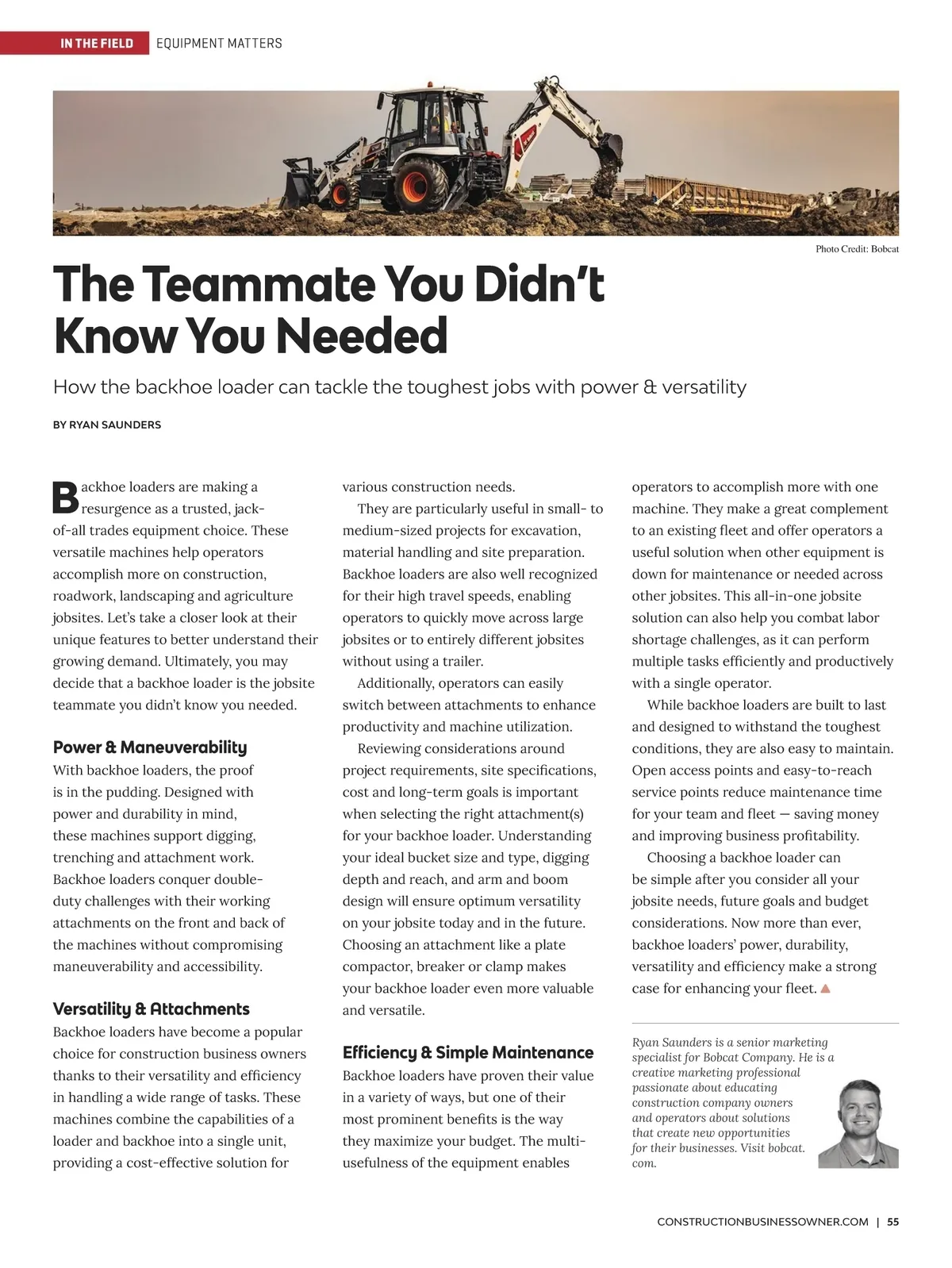 IN THE FIELD EQUIPMENT MATTERS

Photo Credit: Bobcat

The Teammate You Didn't Know You Needed

How the backhoe loader can tackle the toughest jobs with power & versatility

BY RYAN SAUNDERS

Backhoe loaders are making a resurgence as a trusted, jack-of-all trades equipment choice. These versatile machines help operators accomplish more on construction, roadwork, landscaping and agriculture jobsites. Let's take a closer look at their unique features to better understand their growing demand. Ultimately, you may decide that a backhoe loader is the jobsite teammate you didn't know you needed.

Power & Maneuverability

With backhoe loaders, the proof is in the pudding. Designed with power and durability in mind, these machines support digging, trenching and attachment work. Backhoe loaders conquer double-duty challenges with their working attachments on the front and back of the machines without compromising maneuverability and accessibility.

Versatility & Attachments

Backhoe loaders have become a popular choice for construction business owners thanks to their versatility and efficiency in handling a wide range of tasks. These machines combine the capabilities of a loader and backhoe into a single unit, providing a cost-effective solution for various construction needs.

They are particularly useful in small- to medium-sized projects for excavation, material handling and site preparation. Backhoe loaders are also well recognized for their high travel speeds, enabling operators to quickly move across large jobsites or to entirely different jobsites without using a trailer.

Additionally, operators can easily switch between attachments to enhance productivity and machine utilization.

Reviewing considerations around project requirements, site specifications, cost and long-term goals is important when selecting the right attachment(s) for your backhoe loader. Understanding your ideal bucket size and type, digging depth and reach, and arm and boom design will ensure optimum versatility on your jobsite today and in the future. Choosing an attachment like a plate compactor, breaker or clamp makes your backhoe loader even more valuable and versatile.

Efficiency & Simple Maintenance

Backhoe loaders have proven their value in a variety of ways, but one of their most prominent benefits is the way they maximize your budget. The multi-usefulness of the equipment enables operators to accomplish more with one machine. They make a great complement to an existing fleet and offer operators a useful solution when other equipment is down for maintenance or needed across other jobsites. This all-in-one jobsite solution can also help you combat labor shortage challenges, as it can perform multiple tasks efficiently and productively with a single operator.

While backhoe loaders are built to last and designed to withstand the toughest conditions, they are also easy to maintain. Open access points and easy-to-reach service points reduce maintenance time for your team and fleet — saving money and improving business profitability.

Choosing a backhoe loader can be simple after you consider all your jobsite needs, future goals and budget considerations. Now more than ever, backhoe loaders' power, durability, versatility and efficiency make a strong case for enhancing your fleet.

Ryan Saunders is a senior marketing specialist for Bobcat Company. He is a creative marketing professional passionate about educating construction company owners and operators about solutions that create new opportunities for their businesses. Visit bobcat.com.

CONSTRUCTIONBUSINESSOWNER.COM | 55